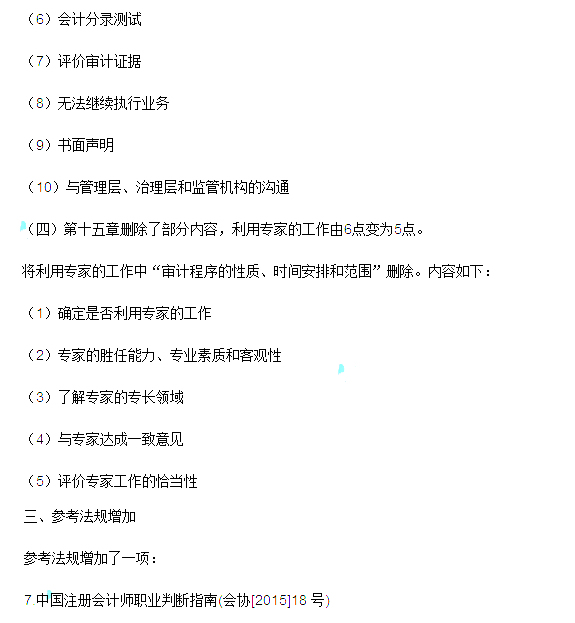 （6）会计分录测试

（7）评价审计证据

（8）无法继续执行业务

（9）书面声明

（10）与管理层、治理层和监管机构的沟通

（四）第十五章删除了部分内容，利用专家的工作由6点变为5点。

将利用专家的工作中“审计程序的性质、时间安排和范围”删除。内容如下：

（1）确定是否利用专家的工作

（2）专家的胜任能力、专业素质和客观性

（3）了解专家的专长领域

（4）与专家达成一致意见

（5）评价专家工作的恰当性

三、参考法规增加

参考法规增加了一项：

7.中国注册会计师职业判断指南(会协[2015]18 号)